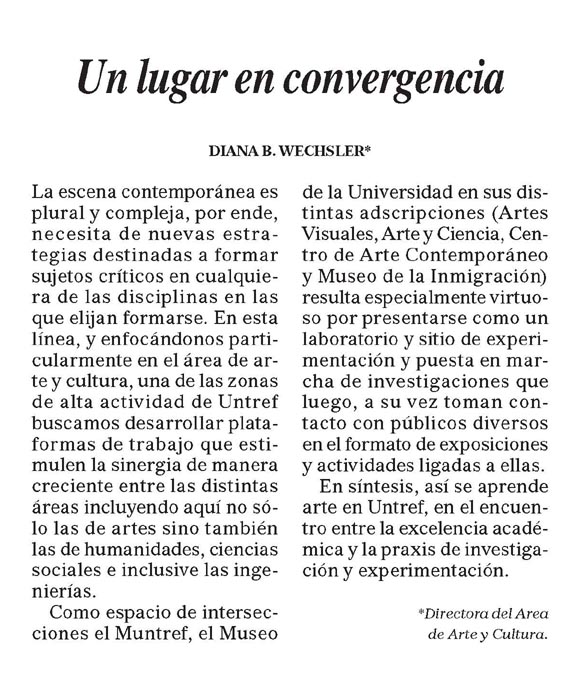 Un lugar en convergencia

DIANA B. WECHSLER*

La escena contemporánea es plural y compleja, por ende, necesita de nuevas estrategias destinadas a formar sujetos críticos en cualquiera de las disciplinas en las que elijan formarse. En esta línea, y enfocándonos particularmente en el área de arte y cultura, una de las zonas de alta actividad de Untref buscamos desarrollar plataformas de trabajo que estimulen la sinergia de manera creciente entre las distintas áreas incluyendo aquí no sólo las de artes sino también las de humanidades, ciencias sociales e inclusive las ingenierías.

Como espacio de intersecciones el Muntref, el Museo de la Universidad en sus distintas adscripciones (Artes Visuales, Arte y Ciencia, Centro de Arte Contemporáneo y Museo de la Inmigración) resulta especialmente virtuoso por presentarse como un laboratorio y sitio de experimentación y puesta en marcha de investigaciones que luego, a su vez toman contacto con públicos diversos en el formato de exposiciones y actividades ligadas a ellas.

En síntesis, así se aprende arte en Untref, en el encuentro entre la excelencia académica y la praxis de investigación y experimentación.

*Directora del Area de Arte y Cultura.